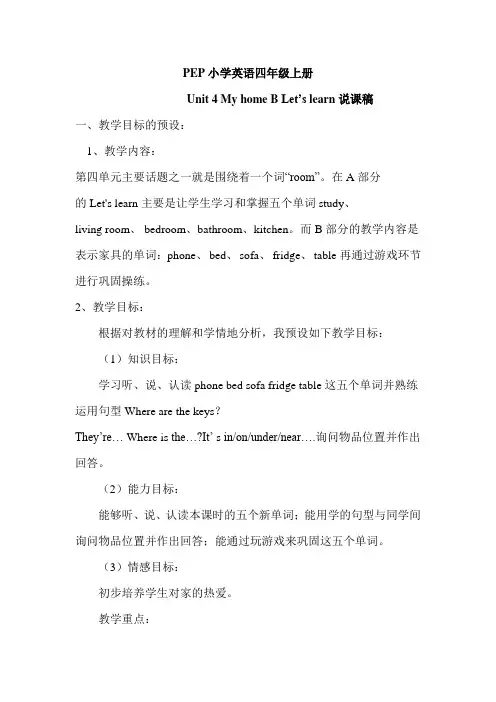 PEP 小学英语四年级上册

Unit 4 My home B Let's learn 说课稿

一、教学目标的预设：

1、教学内容：

第四单元主要话题之一就是围绕着一个词"room"。在 A 部分的 Let's learn 主要是让学生学习和掌握五个单词 study、living room、 bedroom、bathroom、kitchen。而 B 部分的教学内容是表示家具的单词：phone、 bed、 sofa、 fridge、 table 再通过游戏环节进行巩固操练。

2、教学目标：

根据对教材的理解和学情地分析，我预设如下教学目标：

（1）知识目标：

学习听、说、认读 phone bed sofa fridge table 这五个单词并熟练运用句型 Where are the keys?

They're… Where is the…?It' s in/on/under/near….询问物品位置并作出回答。

（2）能力目标：

能够听、说、认读本课时的五个新单词；能用学的句型与同学间询问物品位置并作出回答；能通过玩游戏来巩固这五个单词。

（3）情感目标：

初步培养学生对家的热爱。

教学重点：